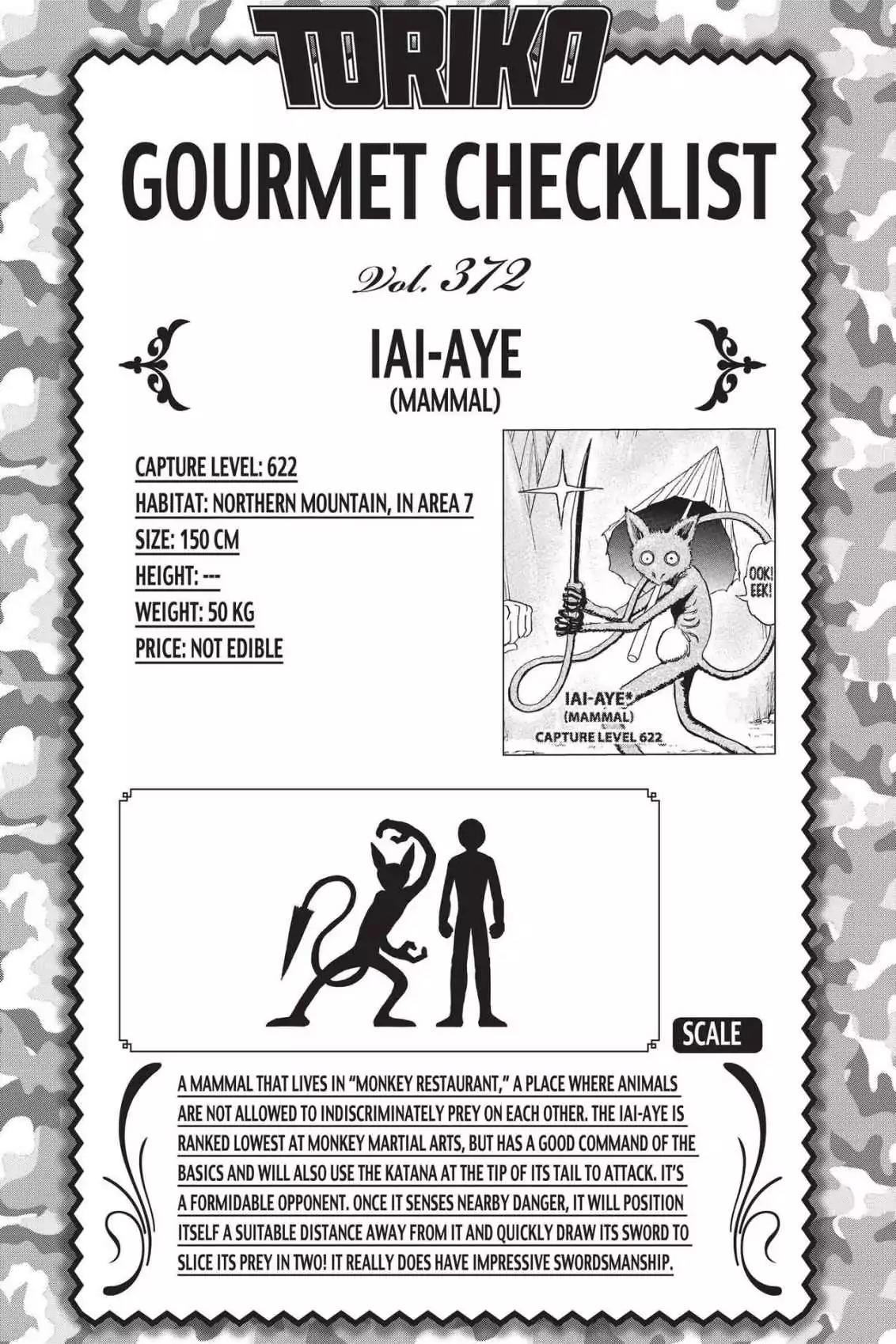 TORIKO

GOURMET CHECKLIST

Vol. 372

IAI-AYE
(MAMMAL)

CAPTURE LEVEL: 622
HABITAT: NORTHERN MOUNTAIN, IN AREA 7
SIZE: 150 CM
HEIGHT: ---
WEIGHT: 50 KG
PRICE: NOT EDIBLE

OOK! EEK!

IAI-AYE*
(MAMMAL)
CAPTURE LEVEL 622

SCALE

A MAMMAL THAT LIVES IN "MONKEY RESTAURANT," A PLACE WHERE ANIMALS ARE NOT ALLOWED TO INDISCRIMINATELY PREY ON EACH OTHER. THE IAI-AYE IS RANKED LOWEST AT MONKEY MARTIAL ARTS, BUT HAS A GOOD COMMAND OF THE BASICS AND WILL ALSO USE THE KATANA AT THE TIP OF ITS TAIL TO ATTACK. IT'S A FORMIDABLE OPPONENT. ONCE IT SENSES NEARBY DANGER, IT WILL POSITION ITSELF A SUITABLE DISTANCE AWAY FROM IT AND QUICKLY DRAW ITS SWORD TO SLICE ITS PREY IN TWO! IT REALLY DOES HAVE IMPRESSIVE SWORDSMANSHIP.